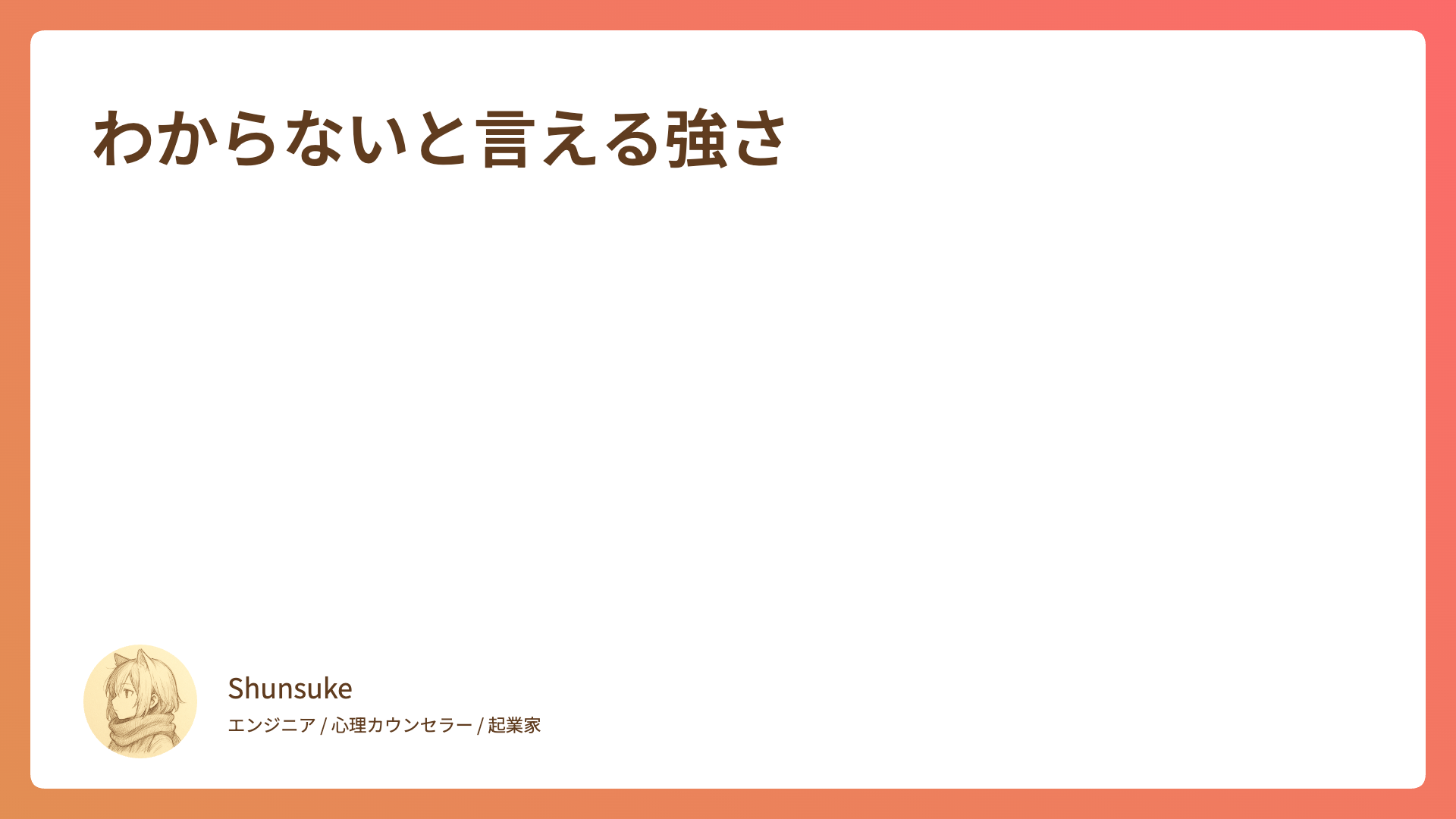 わからないと言える強さ

Shunsuke

エンジニア / 心理カウンセラー / 起業家